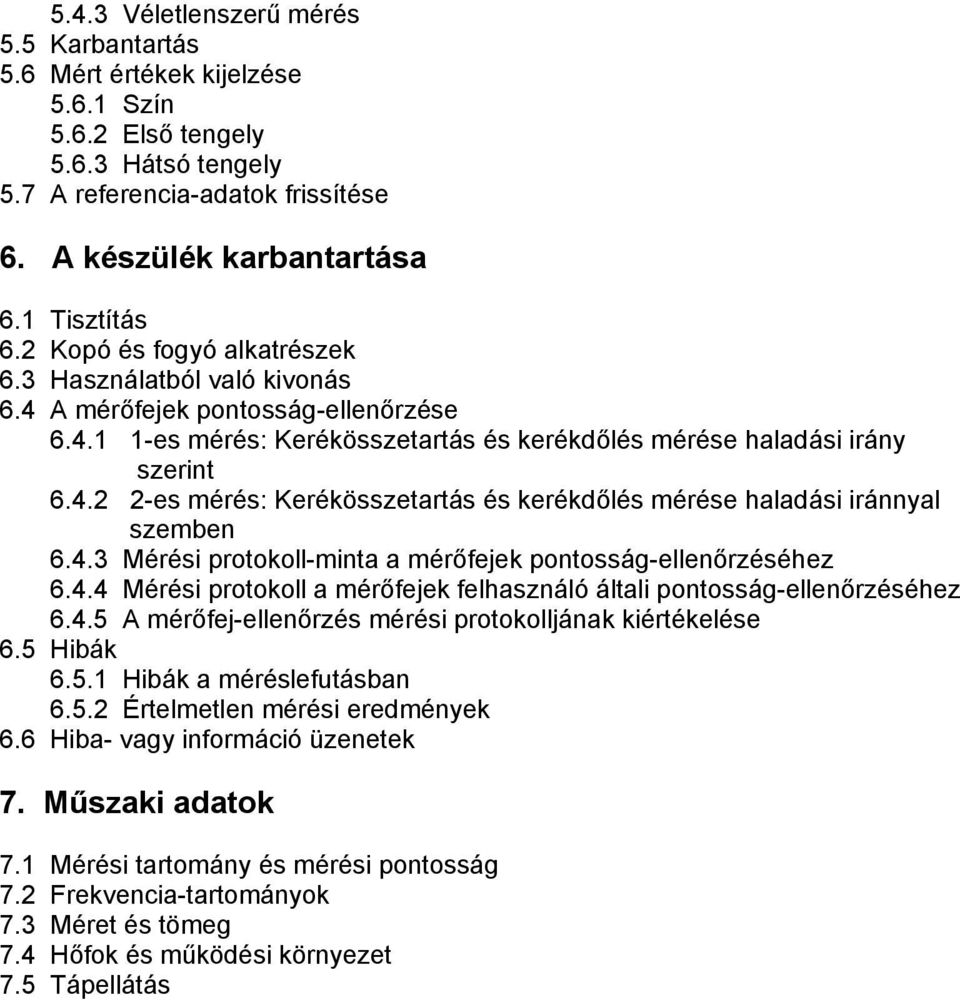 5.4.3 Véletlenszerű mérés
5.5 Karbantartás
5.6 Mért értékek kijelzése
5.6.1 Szín
5.6.2 Első tengely
5.6.3 Hátsó tengely
5.7 A referencia-adatok frissítése

6. A készülék karbantartása

6.1 Tisztítás
6.2 Kopó és fogyó alkatrészek
6.3 Használatból való kivonás
6.4 A mérőfejek pontosság-ellenőrzése
6.4.1 1-es mérés: Kerékösszetartás és kerékdőlés mérése haladási irány szerint
6.4.2 2-es mérés: Kerékösszetartás és kerékdőlés mérése haladási iránnyal szemben
6.4.3 Mérési protokoll-minta a mérőfejek pontosság-ellenőrzéséhez
6.4.4 Mérési protokoll a mérőfejek felhasználó általi pontosság-ellenőrzéséhez
6.4.5 A mérőfej-ellenőrzés mérési protokolljának kiértékelése
6.5 Hibák
6.5.1 Hibák a méréslefutásban
6.5.2 Értelmetlen mérési eredmények
6.6 Hiba- vagy információ üzenetek

7. Műszaki adatok

7.1 Mérési tartomány és mérési pontosság
7.2 Frekvencia-tartományok
7.3 Méret és tömeg
7.4 Hőfok és működési környezet
7.5 Tápellátás